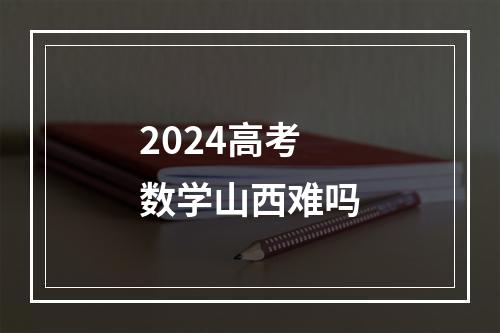 2024高考
数学山西难吗